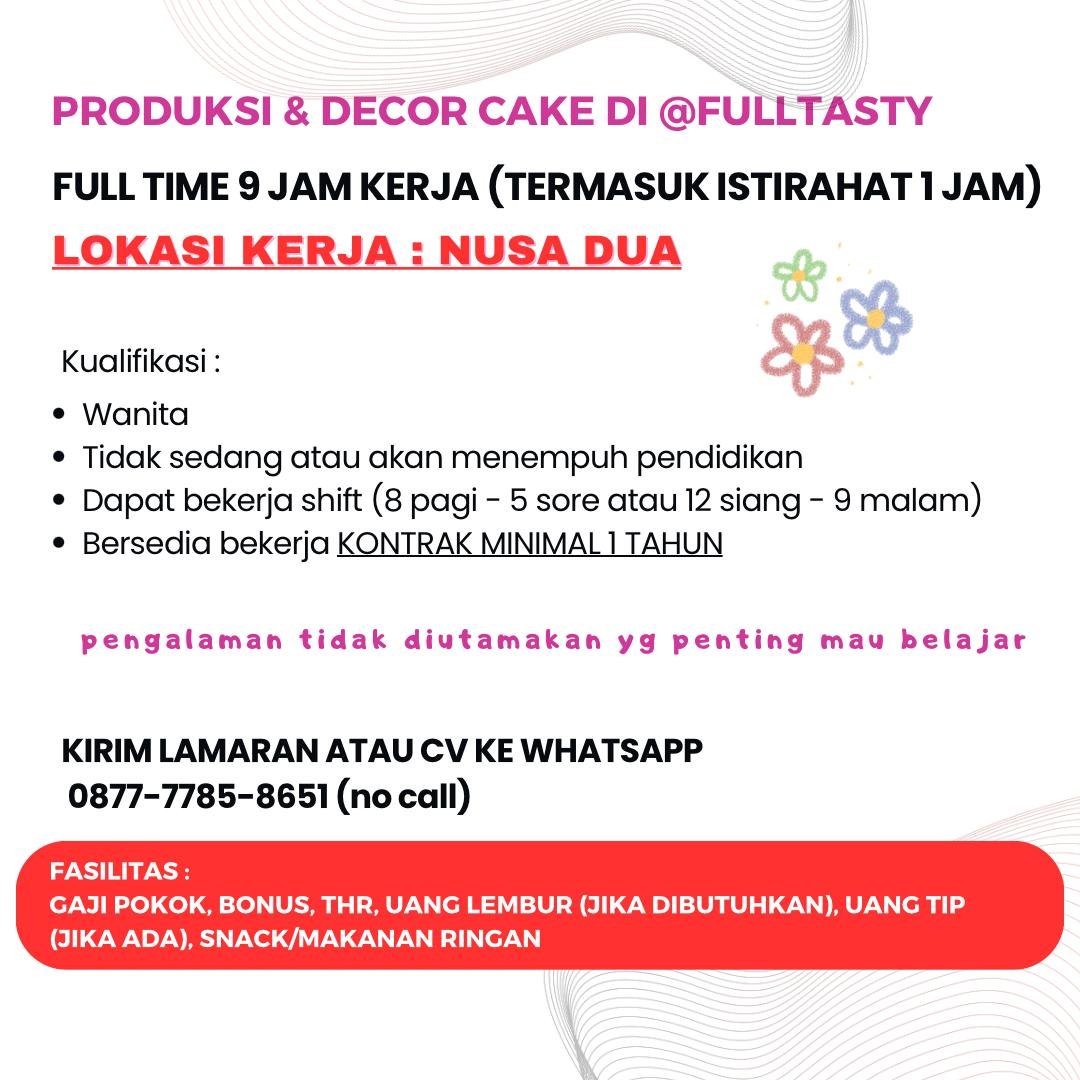 PRODUKSI & DECOR CAKE DI @FULLTASTY

FULL TIME 9 JAM KERJA (TERMASUK ISTIRAHAT 1 JAM)

LOKASI KERJA : NUSA DUA

Kualifikasi :

• Wanita
• Tidak sedang atau akan menempuh pendidikan
• Dapat bekerja shift (8 pagi - 5 sore atau 12 siang - 9 malam)
• Bersedia bekerja KONTRAK MINIMAL 1 TAHUN

pengalaman tidak diutamakan yg penting mau belajar

KIRIM LAMARAN ATAU CV KE WHATSAPP
0877-7785-8651 (no call)

FASILITAS :
GAJI POKOK, BONUS, THR, UANG LEMBUR (JIKA DIBUTUHKAN), UANG TIP (JIKA ADA), SNACK/MAKANAN RINGAN